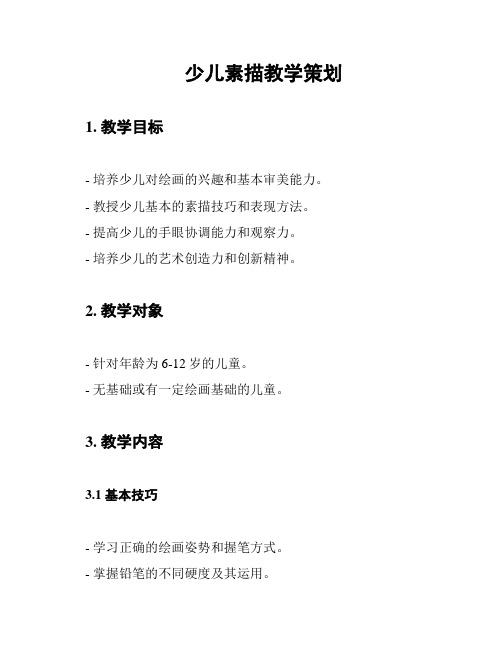 少儿素描教学策划

1. 教学目标

- 培养少儿对绘画的兴趣和基本审美能力。
- 教授少儿基本的素描技巧和表现方法。
- 提高少儿的手眼协调能力和观察力。
- 培养少儿的艺术创造力和创新精神。

2. 教学对象

- 针对年龄为 6-12 岁的儿童。
- 无基础或有一定绘画基础的儿童。

3. 教学内容

3.1 基本技巧

- 学习正确的绘画姿势和握笔方式。
- 掌握铅笔的不同硬度及其运用。